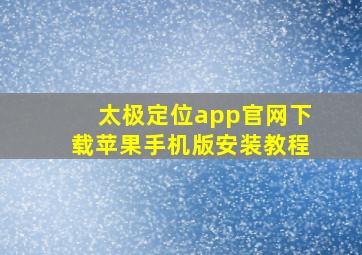 太极定位app官网下载苹果手机版安装教程